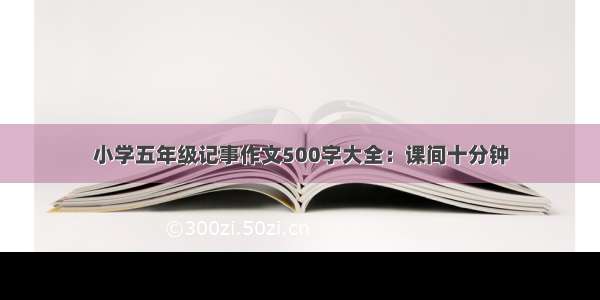 小学五年级记事作文500字大全：课间十分钟

©300zi.50zi.cn